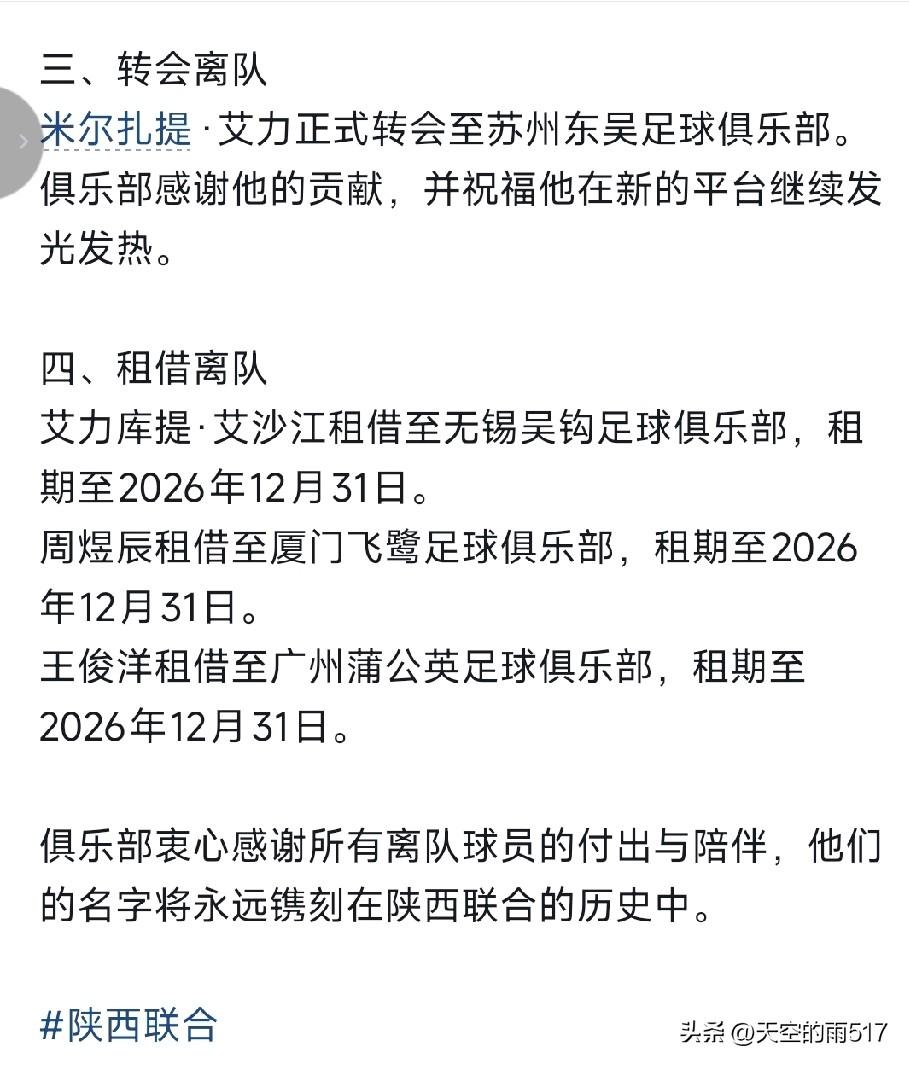 三、转会离队
米尔扎提·艾力正式转会至苏州东吴足球俱乐部。俱乐部感谢他的贡献，并祝福他在新的平台继续发光发热。

四、租借离队
艾力库提·艾沙江租借至无锡吴钩足球俱乐部，租期至2026年12月31日。
周煜辰租借至厦门飞鹭足球俱乐部，租期至2026年12月31日。
王俊洋租借至广州蒲公英足球俱乐部，租期至2026年12月31日。

俱乐部衷心感谢所有离队球员的付出与陪伴，他们的名字将永远镌刻在陕西联合的历史中。

#陕西联合

头条 @天空的雨517